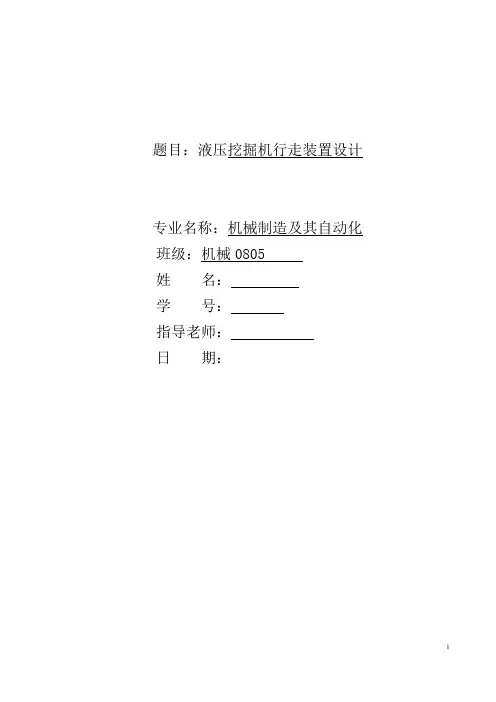 题目：液压挖掘机行走装置设计

专业名称：机械制造及其自动化

班级：机械0805

姓　　名：____

学　　号：____

指导老师：____

日　　期：

I